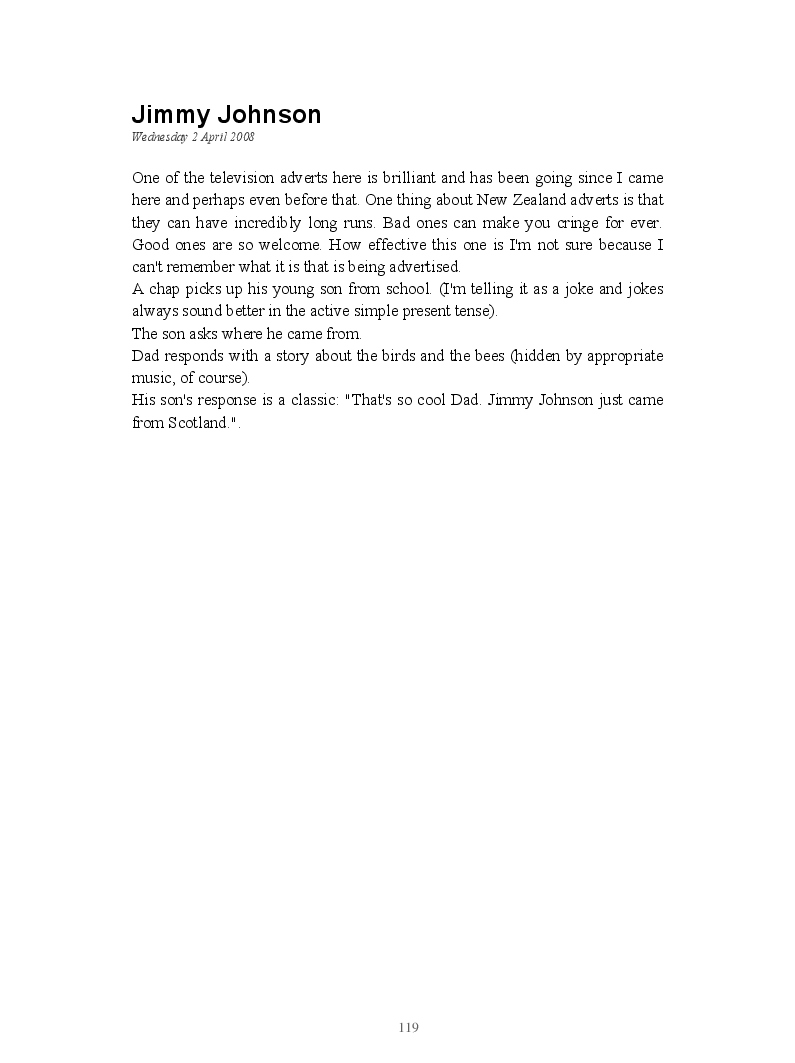 Jimmy Johnson
Wednesday 2 April 2008

One of the television adverts here is brilliant and has been going since I came here and perhaps even before that. One thing about New Zealand adverts is that they can have incredibly long runs. Bad ones can make you cringe for ever. Good ones are so welcome. How effective this one is I'm not sure because I can't remember what it is that is being advertised.
A chap picks up his young son from school. (I'm telling it as a joke and jokes always sound better in the active simple present tense).
The son asks where he came from.
Dad responds with a story about the birds and the bees (hidden by appropriate music, of course).
His son's response is a classic: "That's so cool Dad. Jimmy Johnson just came from Scotland.".

119